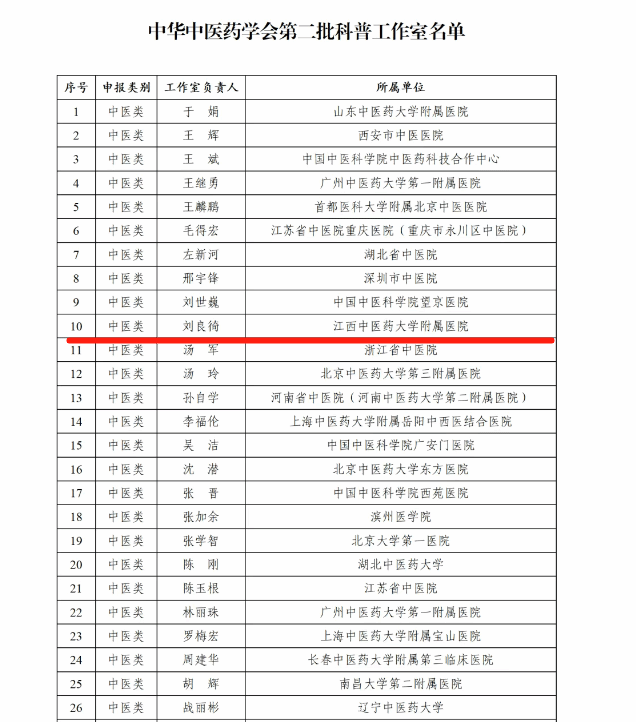 中华中医药学会第二批科普工作室名单

| 序号 | 申报类别 | 工作室负责人 | 所属单位 |
|---|---|---|---|
| 1 | 中医类 | 于 娟 | 山东中医药大学附属医院 |
| 2 | 中医类 | 王 辉 | 西安市中医医院 |
| 3 | 中医类 | 王 斌 | 中国中医科学院中医药科技合作中心 |
| 4 | 中医类 | 王继勇 | 广州中医药大学第一附属医院 |
| 5 | 中医类 | 王麟鹏 | 首都医科大学附属北京中医医院 |
| 6 | 中医类 | 毛得宏 | 江苏省中医院重庆医院（重庆市永川区中医院） |
| 7 | 中医类 | 左新河 | 湖北省中医院 |
| 8 | 中医类 | 邢宇锋 | 深圳市中医院 |
| 9 | 中医类 | 刘世巍 | 中国中医科学院望京医院 |
| 10 | 中医类 | 刘良徛 | 江西中医药大学附属医院 |
| 11 | 中医类 | 汤 军 | 浙江省中医院 |
| 12 | 中医类 | 汤 玲 | 北京中医药大学第三附属医院 |
| 13 | 中医类 | 孙自学 | 河南省中医院（河南中医药大学第二附属医院） |
| 14 | 中医类 | 李福伦 | 上海中医药大学附属岳阳中西医结合医院 |
| 15 | 中医类 | 吴 洁 | 中国中医科学院广安门医院 |
| 16 | 中医类 | 沈 潜 | 北京中医药大学东方医院 |
| 17 | 中医类 | 张 晋 | 中国中医科学院西苑医院 |
| 18 | 中医类 | 张加余 | 滨州医学院 |
| 19 | 中医类 | 张学智 | 北京大学第一医院 |
| 20 | 中医类 | 陈 刚 | 湖北中医药大学 |
| 21 | 中医类 | 陈玉根 | 江苏省中医院 |
| 22 | 中医类 | 林丽珠 | 广州中医药大学第一附属医院 |
| 23 | 中医类 | 罗梅宏 | 上海中医药大学附属宝山医院 |
| 24 | 中医类 | 周建华 | 长春中医药大学附属第三临床医院 |
| 25 | 中医类 | 胡 辉 | 南昌大学第二附属医院 |
| 26 | 中医类 | 战丽彬 | 辽宁中医药大学 |